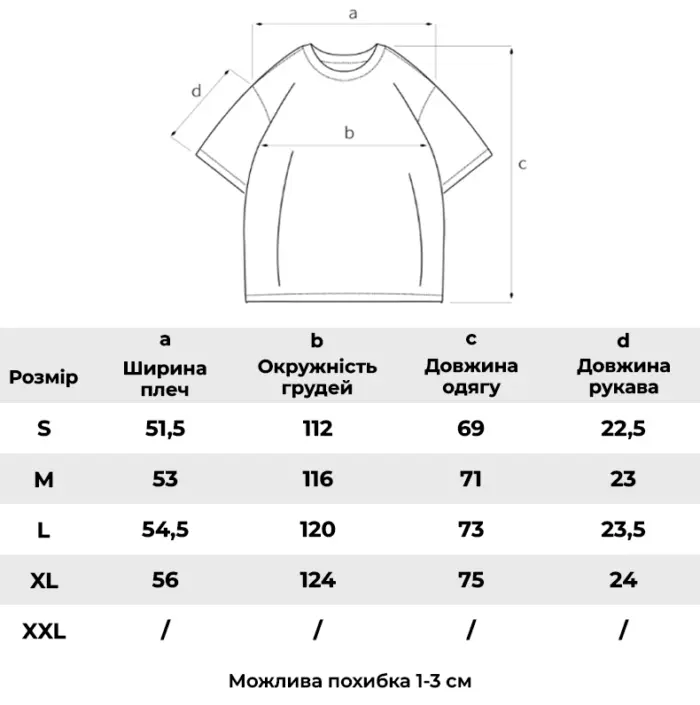 a

d

b

c

| Розмір | a Ширина плеч | b Окружність грудей | c Довжина одягу | d Довжина рукава |
|---|---|---|---|---|
| S | 51,5 | 112 | 69 | 22,5 |
| M | 53 | 116 | 71 | 23 |
| L | 54,5 | 120 | 73 | 23,5 |
| XL | 56 | 124 | 75 | 24 |
| XXL | / | / | / | / |

Можлива похибка 1-3 см